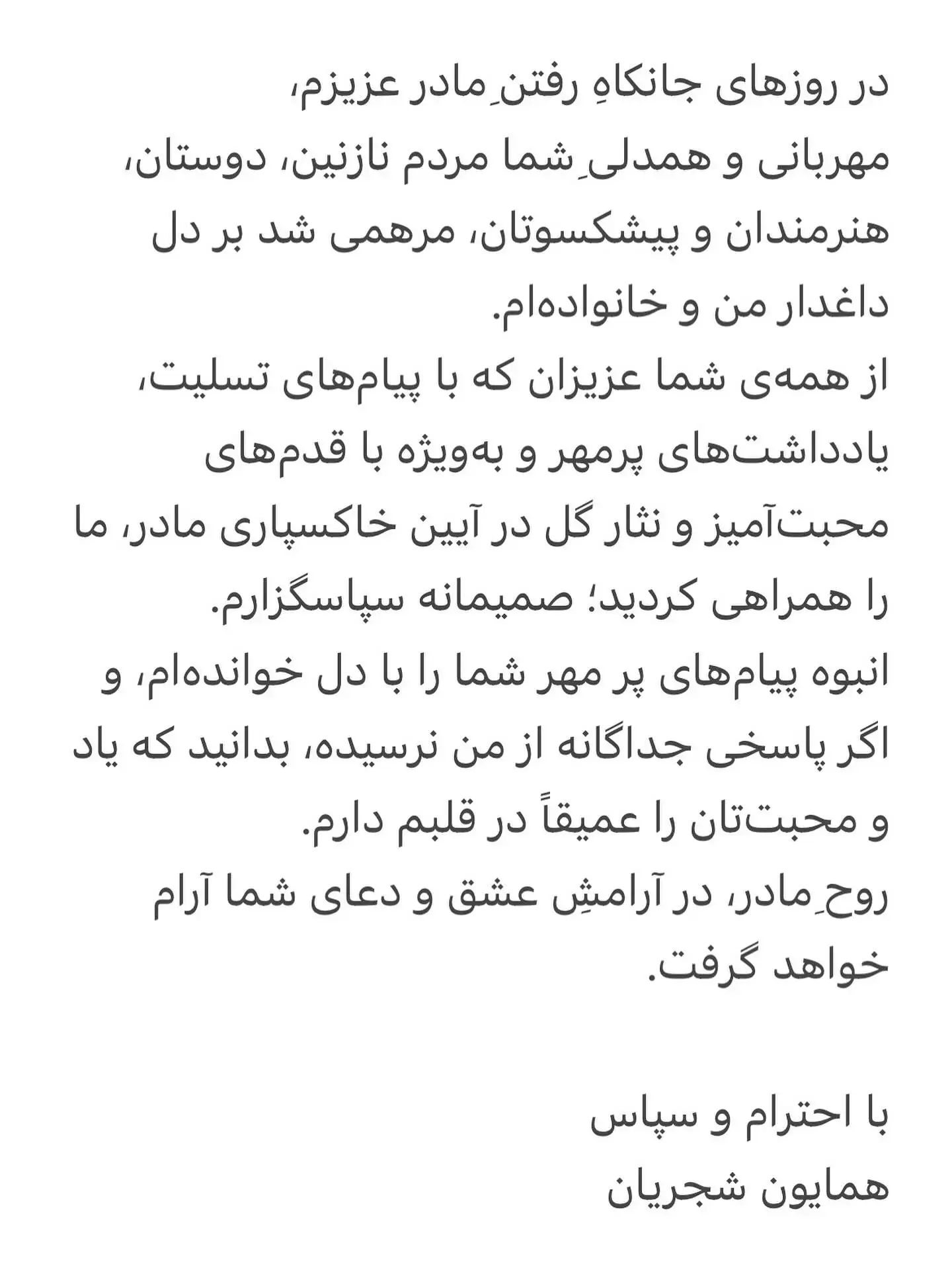 در روزهای جانکاهِ رفتنِ مادر عزیزم، مهربانی و همدلیِ شما مردم نازنین، دوستان، هنرمندان و پیشکسوتان، مرهمی شد بر دل داغدار من و خانواده‌ام.
از همه‌ی شما عزیزان که با پیام‌های تسلیت، یادداشت‌های پرمهر و به‌ویژه با قدم‌های محبت‌آمیز و نثار گل در آیین خاکسپاری مادر، ما را همراهی کردید؛ صمیمانه سپاسگزارم.
انبوه پیام‌های پر مهر شما را با دل خوانده‌ام، و اگر پاسخی جداگانه از من نرسیده، بدانید که یاد و محبت‌تان را عمیقاً در قلبم دارم.
روحِ مادر، در آرامشِ عشق و دعای شما آرام خواهد گرفت.

با احترام و سپاس
همایون شجریان